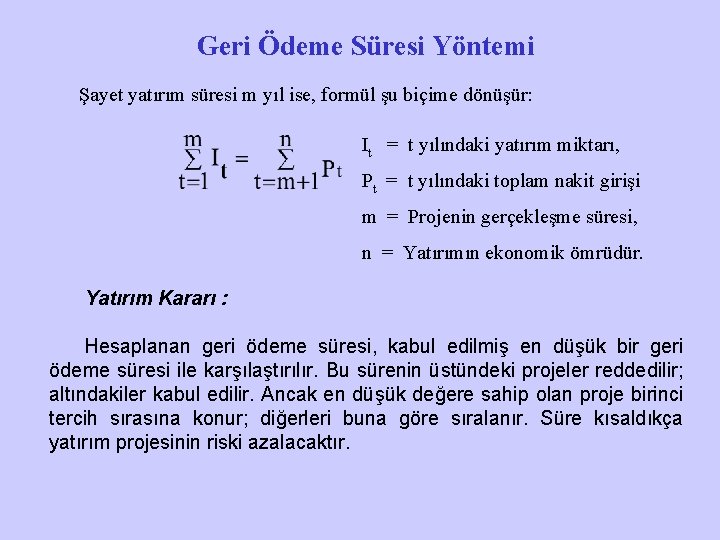 Geri Ödeme Süresi Yöntemi

Şayet yatırım süresi m yıl ise, formül şu biçime dönüşür:

$\sum_{t=1}^{m} I_t = \sum_{t=m+1}^{n} P_t$

$I_t$ = t yılındaki yatırım miktarı,

$P_t$ = t yılındaki toplam nakit girişi

m = Projenin gerçekleşme süresi,

n = Yatırımın ekonomik ömrüdür.

Yatırım Kararı :

Hesaplanan geri ödeme süresi, kabul edilmiş en düşük bir geri ödeme süresi ile karşılaştırılır. Bu sürenin üstündeki projeler reddedilir; altındakiler kabul edilir. Ancak en düşük değere sahip olan proje birinci tercih sırasına konur; diğerleri buna göre sıralanır. Süre kısaldıkça yatırım projesinin riski azalacaktır.